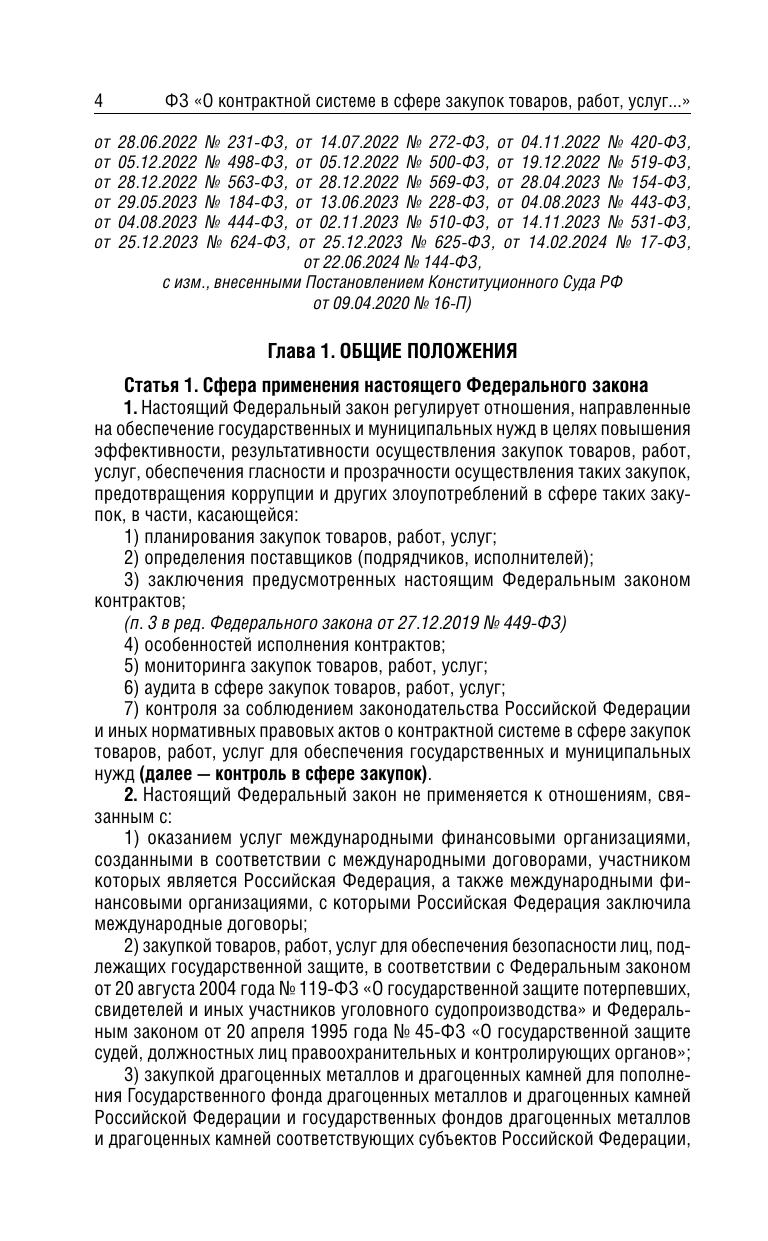 4 ФЗ «О контрактной системе в сфере закупок товаров, работ, услуг...»

от 28.06.2022 № 231-ФЗ, от 14.07.2022 № 272-ФЗ, от 04.11.2022 № 420-ФЗ, от 05.12.2022 № 498-ФЗ, от 05.12.2022 № 500-ФЗ, от 19.12.2022 № 519-ФЗ, от 28.12.2022 № 563-ФЗ, от 28.12.2022 № 569-ФЗ, от 28.04.2023 № 154-ФЗ, от 29.05.2023 № 184-ФЗ, от 13.06.2023 № 228-ФЗ, от 04.08.2023 № 443-ФЗ, от 04.08.2023 № 444-ФЗ, от 02.11.2023 № 510-ФЗ, от 14.11.2023 № 531-ФЗ, от 25.12.2023 № 624-ФЗ, от 25.12.2023 № 625-ФЗ, от 14.02.2024 № 17-ФЗ, от 22.06.2024 № 144-ФЗ,
с изм., внесенными Постановлением Конституционного Суда РФ от 09.04.2020 № 16-П)

Глава 1. ОБЩИЕ ПОЛОЖЕНИЯ

Статья 1. Сфера применения настоящего Федерального закона

1. Настоящий Федеральный закон регулирует отношения, направленные на обеспечение государственных и муниципальных нужд в целях повышения эффективности, результативности осуществления закупок товаров, работ, услуг, обеспечения гласности и прозрачности осуществления таких закупок, предотвращения коррупции и других злоупотреблений в сфере таких закупок, в части, касающейся:

1) планирования закупок товаров, работ, услуг;

2) определения поставщиков (подрядчиков, исполнителей);

3) заключения предусмотренных настоящим Федеральным законом контрактов;

(п. 3 в ред. Федерального закона от 27.12.2019 № 449-ФЗ)

4) особенностей исполнения контрактов;

5) мониторинга закупок товаров, работ, услуг;

6) аудита в сфере закупок товаров, работ, услуг;

7) контроля за соблюдением законодательства Российской Федерации и иных нормативных правовых актов о контрактной системе в сфере закупок товаров, работ, услуг для обеспечения государственных и муниципальных нужд (далее — контроль в сфере закупок).

2. Настоящий Федеральный закон не применяется к отношениям, связанным с:

1) оказанием услуг международными финансовыми организациями, созданными в соответствии с международными договорами, участником которых является Российская Федерация, а также международными финансовыми организациями, с которыми Российская Федерация заключила международные договоры;

2) закупкой товаров, работ, услуг для обеспечения безопасности лиц, подлежащих государственной защите, в соответствии с Федеральным законом от 20 августа 2004 года № 119-ФЗ «О государственной защите потерпевших, свидетелей и иных участников уголовного судопроизводства» и Федеральным законом от 20 апреля 1995 года № 45-ФЗ «О государственной защите судей, должностных лиц правоохранительных и контролирующих органов»;

3) закупкой драгоценных металлов и драгоценных камней для пополнения Государственного фонда драгоценных металлов и драгоценных камней Российской Федерации и государственных фондов драгоценных металлов и драгоценных камней соответствующих субъектов Российской Федерации,